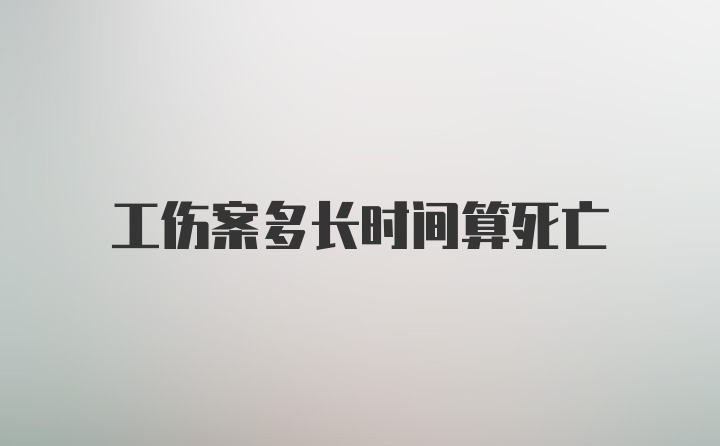 工伤案多长时间算死亡